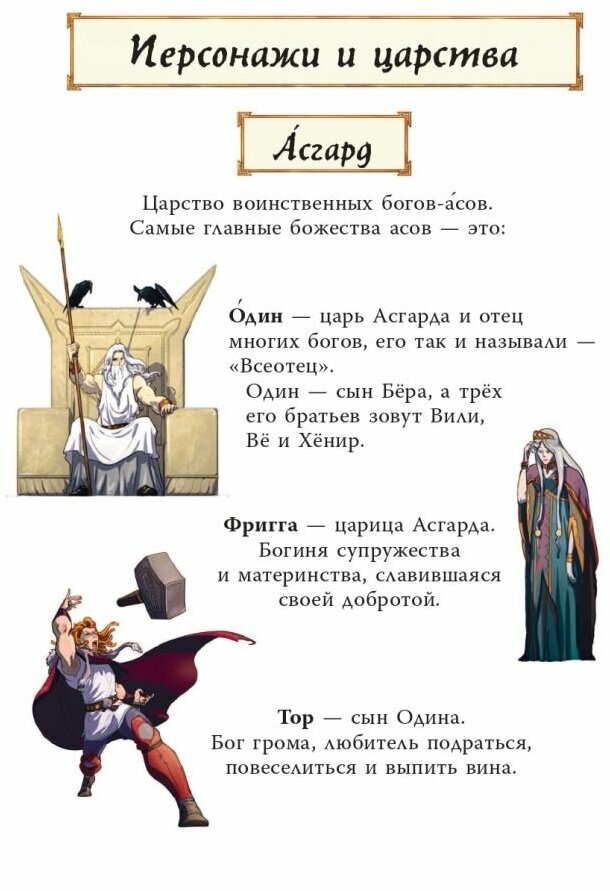 Персонажи и царства

А́сгард

Царство воинственных богов-а́сов. Самые главные божества асов — это:

О́дин — царь Асгарда и отец многих богов, его так и называли — «Всеотец».

Один — сын Бёра, а трёх его братьев зовут Вили, Вё и Хёнир.

Фригга — царица Асгарда. Богиня супружества и материнства, славившаяся своей добротой.

Тор — сын Одина. Бог грома, любитель подраться, повеселиться и выпить вина.